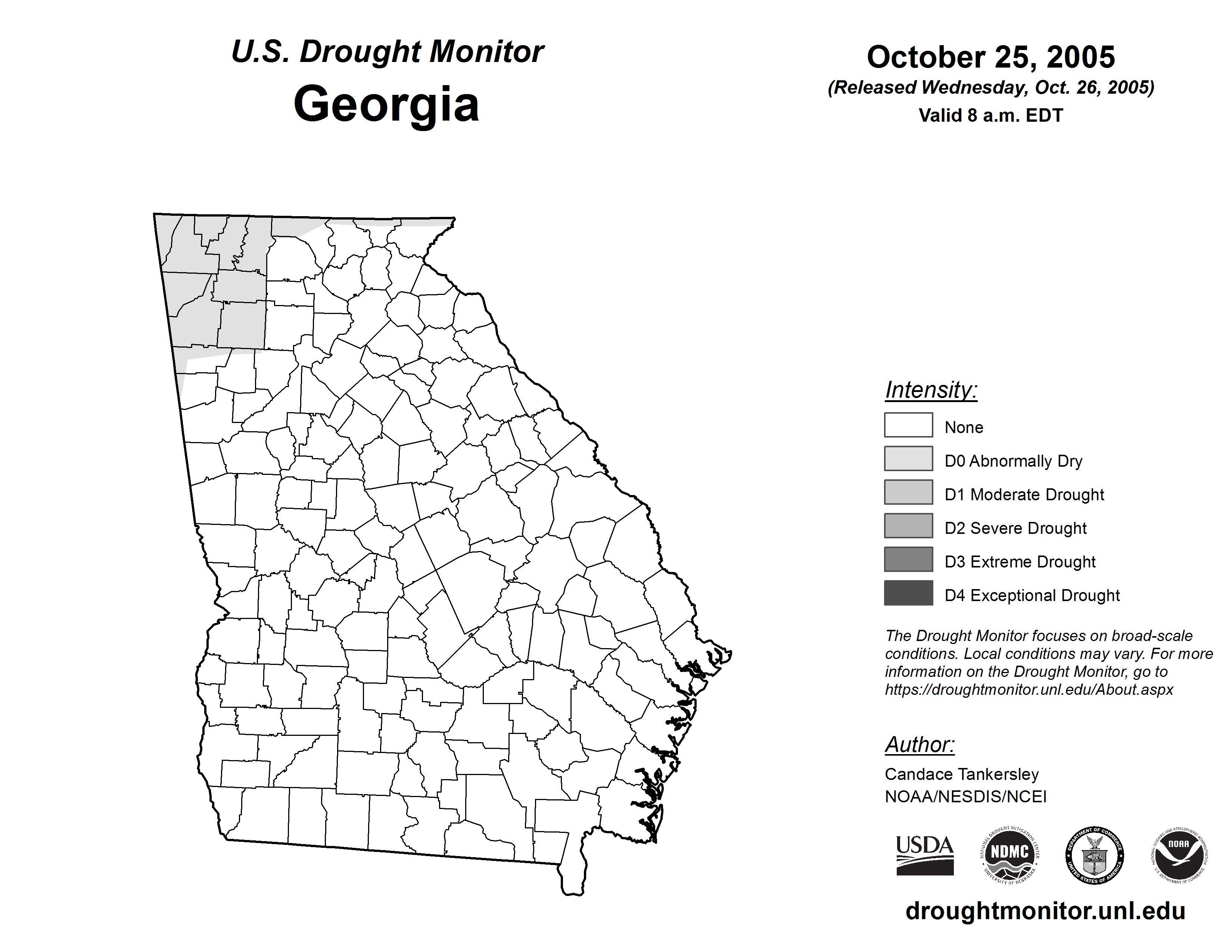 U.S. Drought Monitor
Georgia

October 25, 2005
(Released Wednesday, Oct. 26, 2005)
Valid 8 a.m. EDT

Intensity:
None
D0 Abnormally Dry
D1 Moderate Drought
D2 Severe Drought
D3 Extreme Drought
D4 Exceptional Drought

The Drought Monitor focuses on broad-scale conditions. Local conditions may vary. For more information on the Drought Monitor, go to https://droughtmonitor.unl.edu/About.aspx

Author:
Candace Tankersley
NOAA/NESDIS/NCEI

USDA
NATIONAL DROUGHT MITIGATION CENTER NDMC UNIVERSITY OF NEBRASKA
DEPARTMENT OF COMMERCE UNITED STATES OF AMERICA
NATIONAL OCEANIC AND ATMOSPHERIC ADMINISTRATION NOAA U.S. DEPARTMENT OF COMMERCE

droughtmonitor.unl.edu